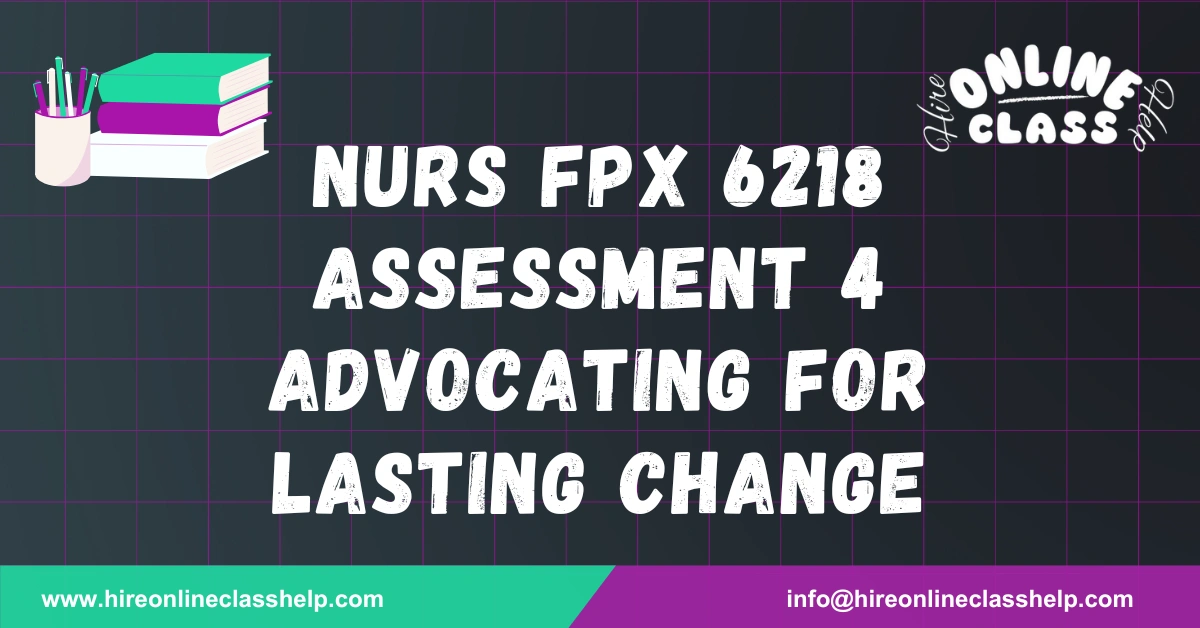 Hire ONLINE CLASS Help

NURS FPX 6218 ASSESSMENT 4 ADVOCATING FOR LASTING CHANGE

www.hireonlineclasshelp.com

info@hireonlineclasshelp.com